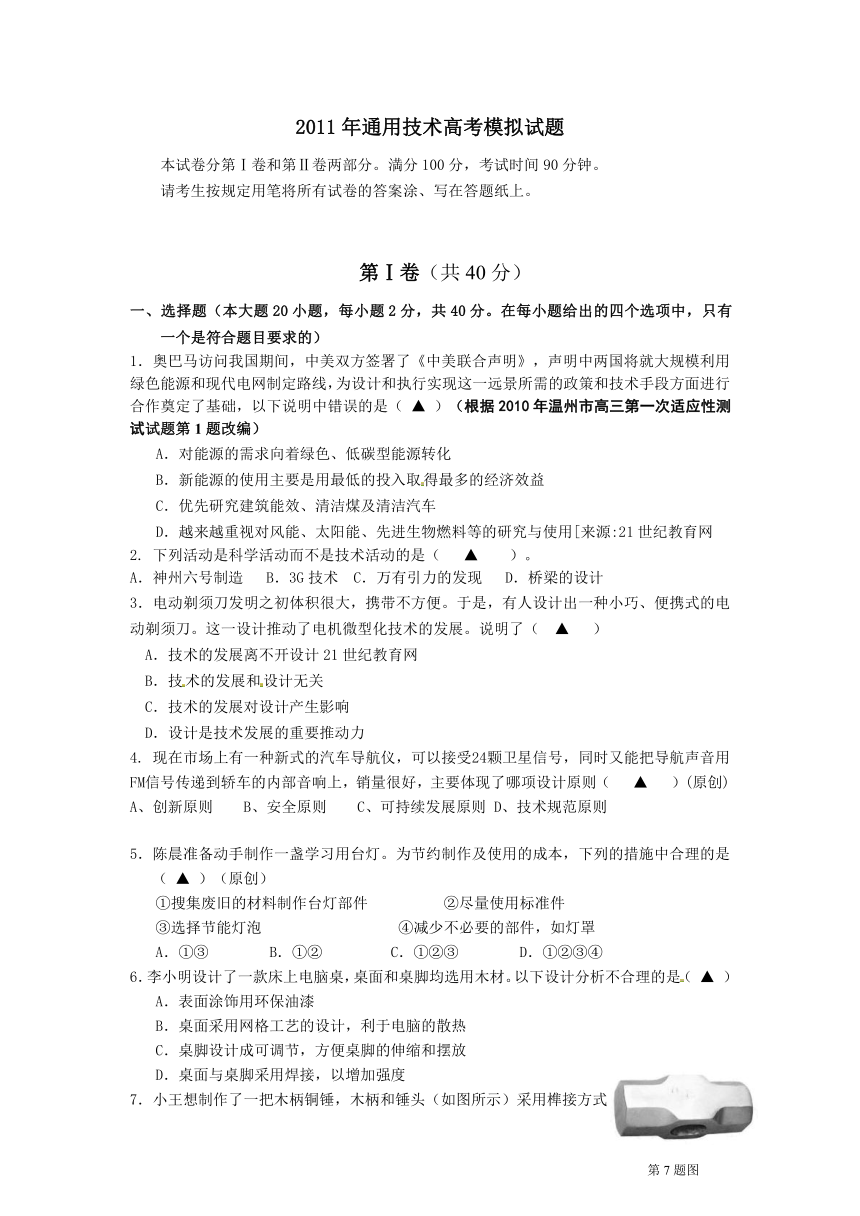 2011年通用技术高考模拟试题

本试卷分第Ⅰ卷和第Ⅱ卷两部分。满分100分，考试时间90分钟。
请考生按规定用笔将所有试卷的答案涂、写在答题纸上。

第Ⅰ卷（共40分）

一、选择题（本大题20小题，每小题2分，共40分。在每小题给出的四个选项中，只有一个是符合题目要求的）

1. 奥巴马访问我国期间，中美双方签署了《中美联合声明》，声明中两国将就大规模利用绿色能源和现代电网制定路线，为设计和执行实现这一远景所需的政策和技术手段方面进行合作奠定了基础，以下说明中错误的是（ ▲ ）（根据2010年温州市高三第一次适应性测试试题第1题改编）
A. 对能源的需求向着绿色、低碳型能源转化
B. 新能源的使用主要是用最低的投入取得最多的经济效益
C. 优先研究建筑能效、清洁煤及清洁汽车
D. 越来越重视对风能、太阳能、先进生物燃料等的研究与使用[来源:21世纪教育网

2. 下列活动是科学活动而不是技术活动的是（ ▲ ）。
A. 神州六号制造 B. 3G技术 C. 万有引力的发现 D. 桥梁的设计

3. 电动剃须刀发明之初体积很大，携带不方便。于是，有人设计出一种小巧、便携式的电动剃须刀。这一设计推动了电机微型化技术的发展。说明了（ ▲ ）
A. 技术的发展离不开设计21世纪教育网
B. 技术的发展和设计无关
C. 技术的发展对设计产生影响
D. 设计是技术发展的重要推动力

4. 现在市场上有一种新式的汽车导航仪，可以接受24颗卫星信号，同时又能把导航声音用FM信号传递到轿车的内部音响上，销量很好，主要体现了哪项设计原则（ ▲ ）(原创)
A、创新原则 B、安全原则 C、可持续发展原则 D、技术规范原则

5. 陈晨准备动手制作一盏学习用台灯。为节约制作及使用的成本，下列的措施中合理的是（ ▲ ）（原创）
①搜集废旧的材料制作台灯部件 ②尽量使用标准件
③选择节能灯泡 ④减少不必要的部件，如灯罩
A. ①③ B. ①② C. ①②③ D. ①②③④

6. 李小明设计了一款床上电脑桌，桌面和桌脚均选用木材。以下设计分析不合理的是（ ▲ ）
A. 表面涂饰用环保油漆
B. 桌面采用网格工艺的设计，利于电脑的散热
C. 桌脚设计成可调节，方便桌脚的伸缩和摆放
D. 桌面与桌脚采用焊接，以增加强度

7. 小王想制作了一把木柄铜锤，木柄和锤头（如图所示）采用榫接方式

第7题图